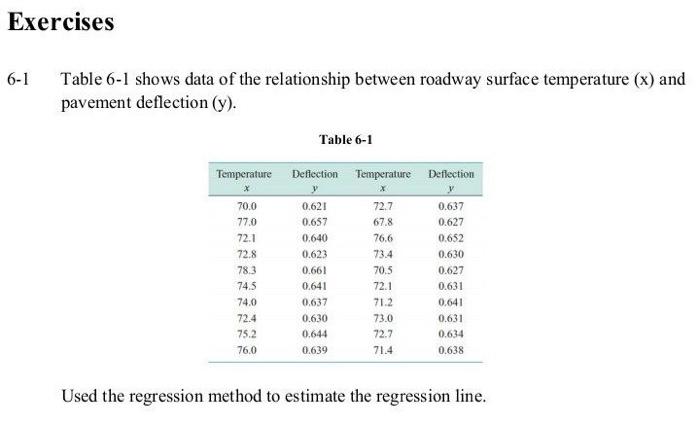 Exercises

6-1 Table 6-1 shows data of the relationship between roadway surface temperature (x) and pavement deflection (y).

Table 6-1

| Temperature $x$ | Deflection $y$ | Temperature $x$ | Deflection $y$ |
|---|---|---|---|
| 70.0 | 0.621 | 72.7 | 0.637 |
| 77.0 | 0.657 | 67.8 | 0.627 |
| 72.1 | 0.640 | 76.6 | 0.652 |
| 72.8 | 0.623 | 73.4 | 0.630 |
| 78.3 | 0.661 | 70.5 | 0.627 |
| 74.5 | 0.641 | 72.1 | 0.631 |
| 74.0 | 0.637 | 71.2 | 0.641 |
| 72.4 | 0.630 | 73.0 | 0.631 |
| 75.2 | 0.644 | 72.7 | 0.634 |
| 76.0 | 0.639 | 71.4 | 0.638 |

Used the regression method to estimate the regression line.